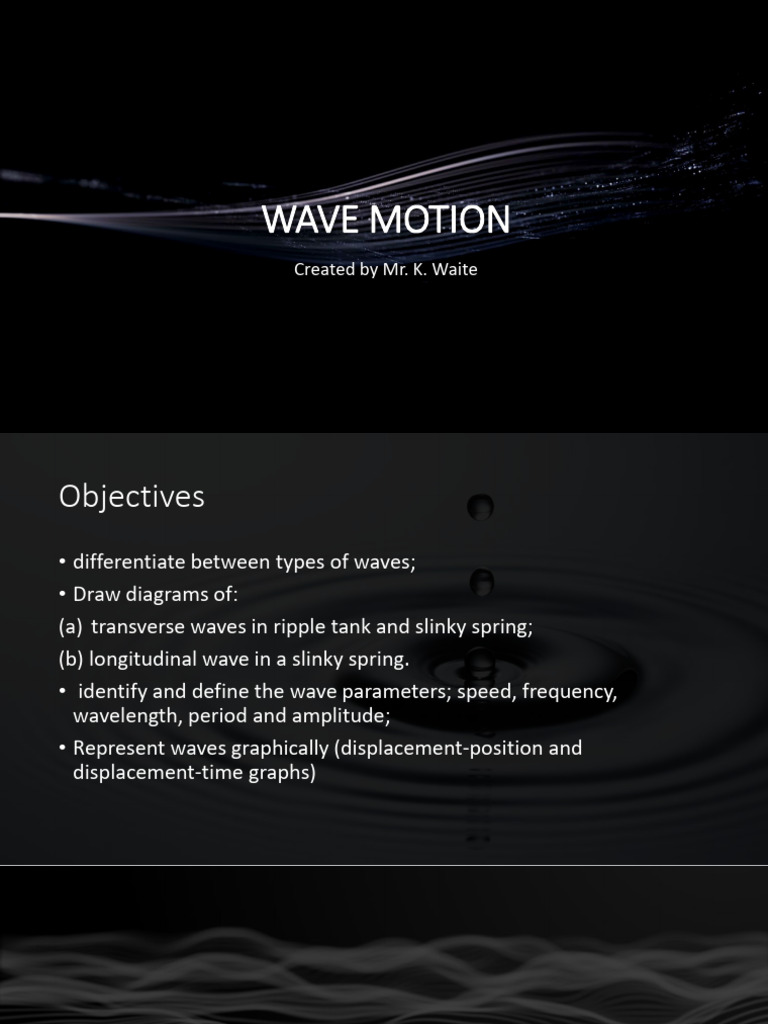 WAVE MOTION

Created by Mr. K. Waite

Objectives

• differentiate between types of waves;
• Draw diagrams of:
(a) transverse waves in ripple tank and slinky spring;
(b) longitudinal wave in a slinky spring.
• identify and define the wave parameters; speed, frequency, wavelength, period and amplitude;
• Represent waves graphically (displacement-position and displacement-time graphs)